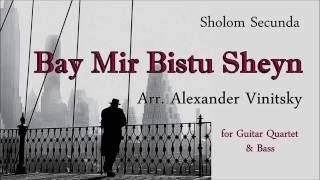 Sholom Secunda

Bay Mir Bistu Sheyn

Arr. Alexander Vinitsky

for Guitar Quartet & Bass